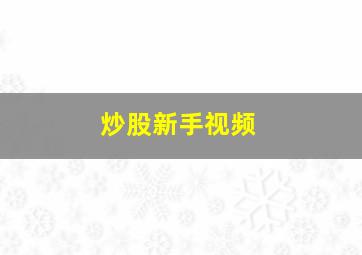 炒股新手视频